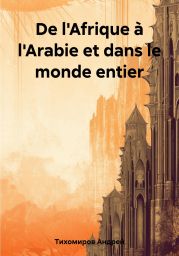 De l'Afrique à l'Arabie et dans le monde entier

Тихомиров Андрей